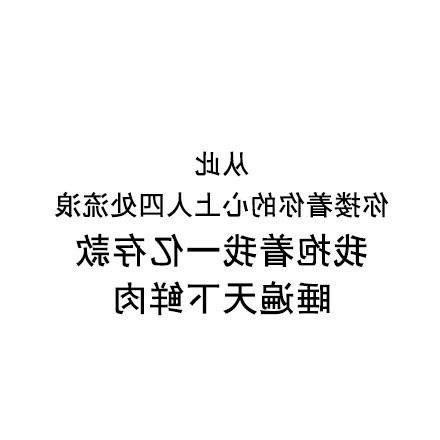 从此
你搂着你的心上人四处流浪
我抱着我一亿存款
睡遍天下鲜肉